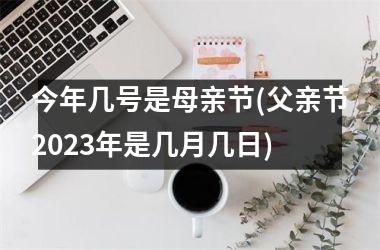 今年几号是母亲节(父亲节2023年是几月几日)